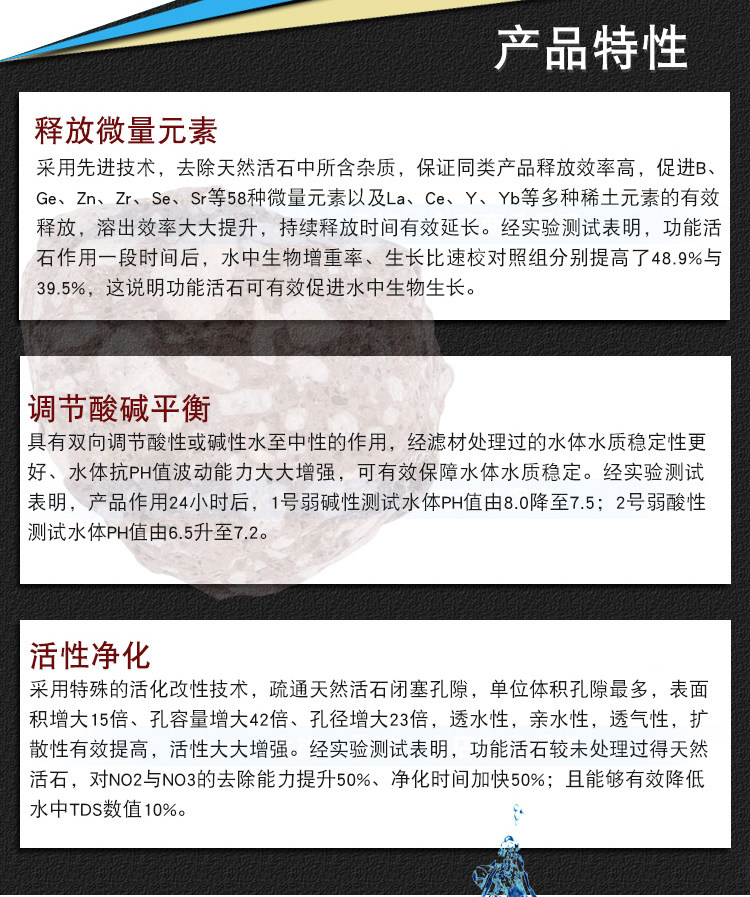 产品特性

释放微量元素

采用先进技术，去除天然活石中所含杂质，保证同类产品释放效率高，促进B、Ge、Zn、Zr、Se、Sr等58种微量元素以及La、Ce、Y、Yb等多种稀土元素的有效释放，溶出效率大大提升，持续释放时间有效延长。经实验测试表明，功能活石作用一段时间后，水中生物增重率、生长比速校对照组分别提高了48.9%与39.5%，这说明功能活石可有效促进水中生物生长。

调节酸碱平衡

具有双向调节酸性或碱性水至中性的作用，经滤材处理过的水体水质稳定性更好、水体抗PH值波动能力大大增强，可有效保障水体水质稳定。经实验测试表明，产品作用24小时后，1号弱碱性测试水体PH值由8.0降至7.5；2号弱酸性测试水体PH值由6.5升至7.2。

活性净化

采用特殊的活化改性技术，疏通天然活石闭塞孔隙，单位体积孔隙最多，表面积增大15倍、孔容量增大42倍、孔径增大23倍，透水性，亲水性，透气性，扩散性有效提高，活性大大增强。经实验测试表明，功能活石较未处理过得天然活石，对NO2与NO3的去除能力提升50%、净化时间加快50%；且能够有效降低水中TDS数值10%。